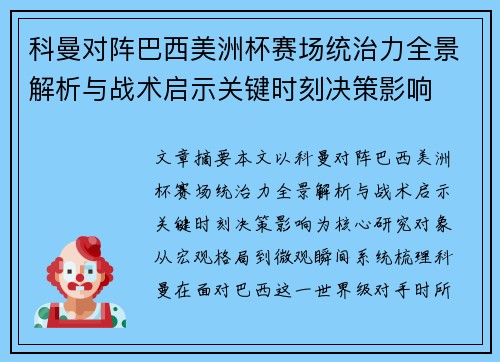 科曼对阵巴西美洲杯赛场统治力全景解析与战术启示关键时刻决策影响

文章摘要本文以科曼对阵巴西美洲杯赛场统治力全景解析与战术启示关键时刻决策影响为核心研究对象从宏观格局到微观瞬间系统梳理科曼在面对巴西这一世界级对手时所